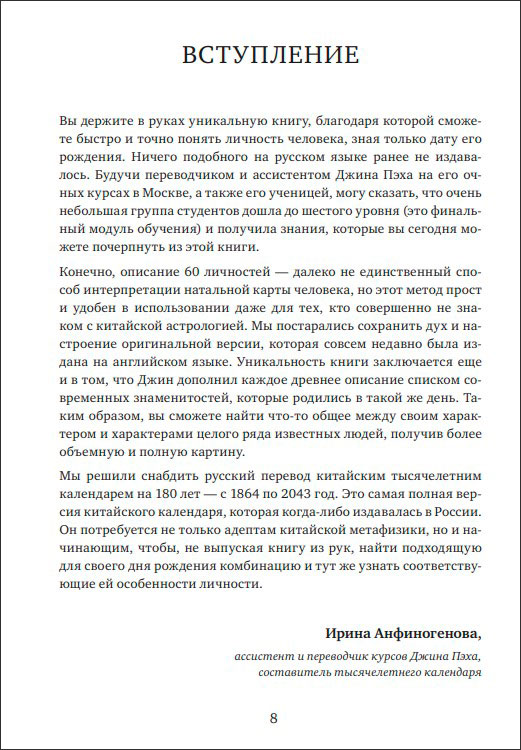 ВСТУПЛЕНИЕ

Вы держите в руках уникальную книгу, благодаря которой сможете быстро и точно понять личность человека, зная только дату его рождения. Ничего подобного на русском языке ранее не издавалось. Будучи переводчиком и ассистентом Джина Пэха на его очных курсах в Москве, а также его ученицей, могу сказать, что очень небольшая группа студентов дошла до шестого уровня (это финальный модуль обучения) и получила знания, которые вы сегодня можете почерпнуть из этой книги.

Конечно, описание 60 личностей — далеко не единственный способ интерпретации натальной карты человека, но этот метод прост и удобен в использовании даже для тех, кто совершенно не знаком с китайской астрологией. Мы постарались сохранить дух и настроение оригинальной версии, которая совсем недавно была издана на английском языке. Уникальность книги заключается еще и в том, что Джин дополнил каждое древнее описание списком современных знаменитостей, которые родились в такой же день. Таким образом, вы сможете найти что-то общее между своим характером и характерами целого ряда известных людей, получив более объемную и полную картину.

Мы решили снабдить русский перевод китайским тысячелетним календарем на 180 лет — с 1864 по 2043 год. Это самая полная версия китайского календаря, которая когда-либо издавалась в России. Он потребуется не только адептам китайской метафизики, но и начинающим, чтобы, не выпуская книгу из рук, найти подходящую для своего дня рождения комбинацию и тут же узнать соответствующие ей особенности личности.

Ирина Анфиногенова,
ассистент и переводчик курсов Джина Пэха,
составитель тысячелетнего календаря

8